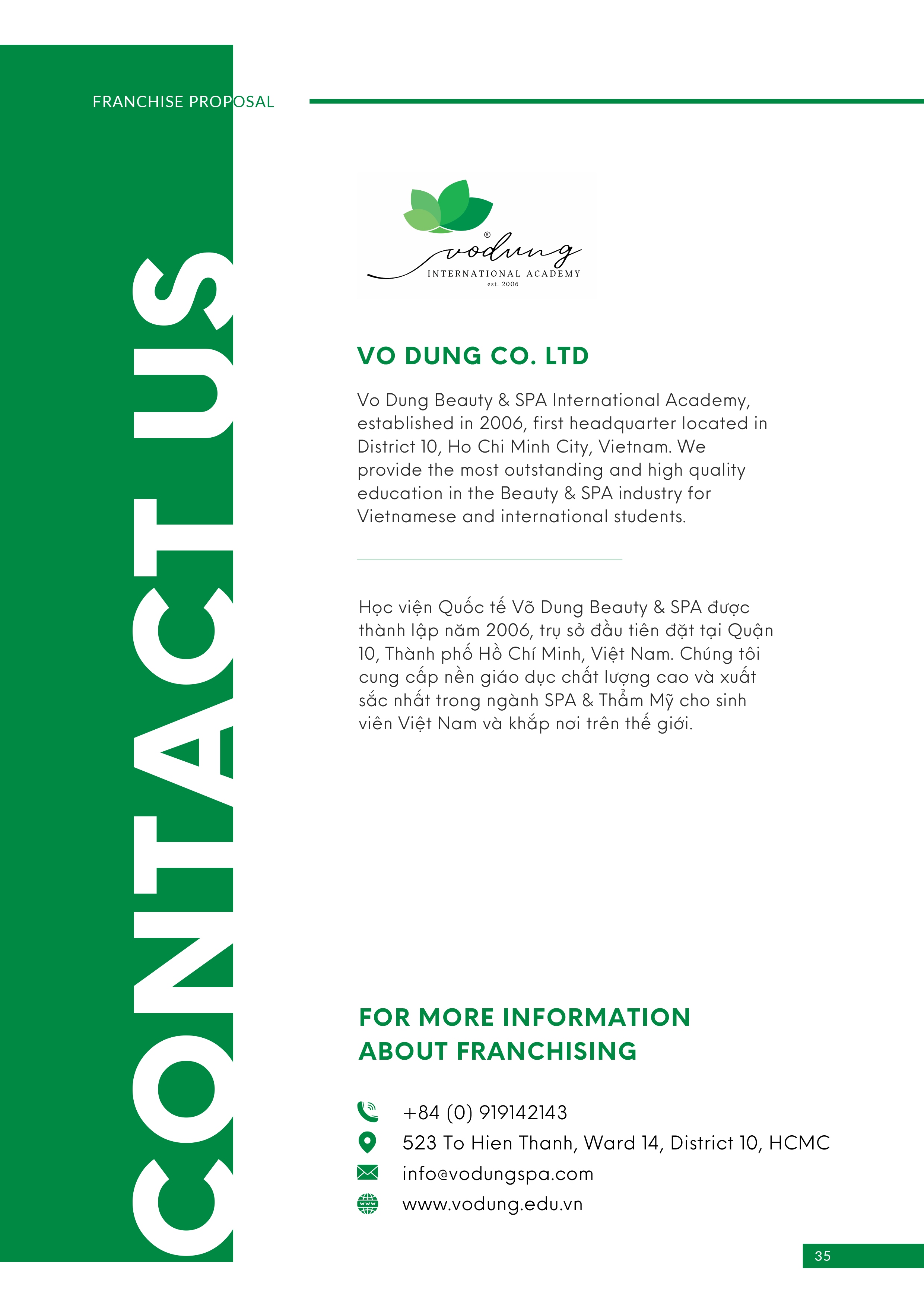 FRANCHISE PROPOSAL

CONTACT US

vodung®
INTERNATIONAL ACADEMY
est. 2006

VO DUNG CO. LTD

Vo Dung Beauty & SPA International Academy, established in 2006, first headquarter located in District 10, Ho Chi Minh City, Vietnam. We provide the most outstanding and high quality education in the Beauty & SPA industry for Vietnamese and international students.

Học viện Quốc tế Võ Dung Beauty & SPA được thành lập năm 2006, trụ sở đầu tiên đặt tại Quận 10, Thành phố Hồ Chí Minh, Việt Nam. Chúng tôi cung cấp nền giáo dục chất lượng cao và xuất sắc nhất trong ngành SPA & Thẩm Mỹ cho sinh viên Việt Nam và khắp nơi trên thế giới.

FOR MORE INFORMATION ABOUT FRANCHISING

+84 (0) 919142143
523 To Hien Thanh, Ward 14, District 10, HCMC
info@vodungspa.com
www.vodung.edu.vn

35